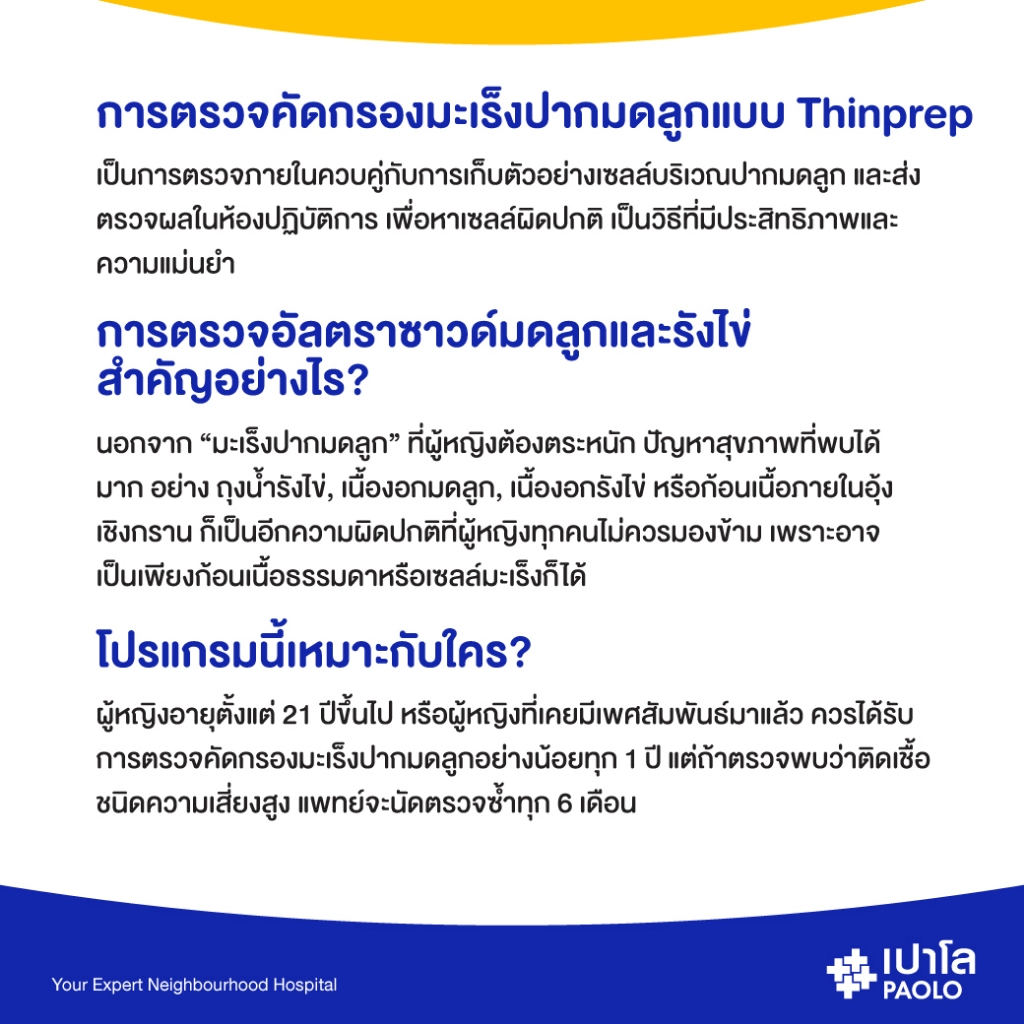 การตรวจคัดกรองมะเร็งปากมดลูกแบบ Thinprep

เป็นการตรวจภายในควบคู่กับการเก็บตัวอย่างเซลล์บริเวณปากมดลูก และส่งตรวจผลในห้องปฏิบัติการ เพื่อหาเซลล์ผิดปกติ เป็นวิธีที่มีประสิทธิภาพและความแม่นยำ

การตรวจอัลตราซาวด์มดลูกและรังไข่
สำคัญอย่างไร?

นอกจาก "มะเร็งปากมดลูก" ที่ผู้หญิงต้องตระหนัก ปัญหาสุขภาพที่พบได้มาก อย่าง ถุงน้ำรังไข่, เนื้องอกมดลูก, เนื้องอกรังไข่ หรือก้อนเนื้อภายในอุ้งเชิงกราน ก็เป็นอีกความผิดปกติที่ผู้หญิงทุกคนไม่ควรมองข้าม เพราะอาจเป็นเพียงก้อนเนื้อธรรมดาหรือเซลล์มะเร็งก็ได้

โปรแกรมนี้เหมาะกับใคร?

ผู้หญิงอายุตั้งแต่ 21 ปีขึ้นไป หรือผู้หญิงที่เคยมีเพศสัมพันธ์มาแล้ว ควรได้รับการตรวจคัดกรองมะเร็งปากมดลูกอย่างน้อยทุก 1 ปี แต่ถ้าตรวจพบว่าติดเชื้อชนิดความเสี่ยงสูง แพทย์จะนัดตรวจซ้ำทุก 6 เดือน

Your Expert Neighbourhood Hospital

เปาโล
PAOLO